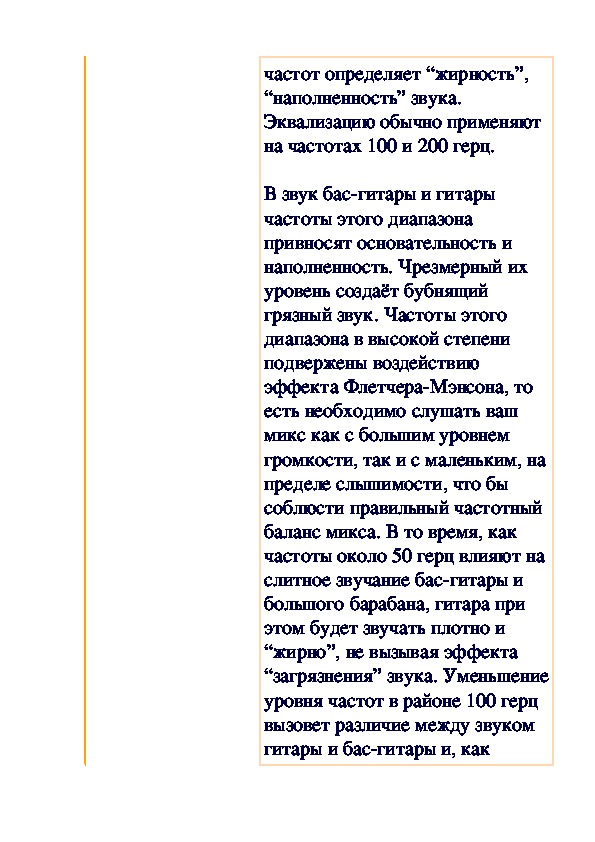 частот определяет “жирность”, “наполненность” звука. Эквализацию обычно применяют на частотах 100 и 200 герц.

В звук бас-гитары и гитары частоты этого диапазона привносят основательность и наполненность. Чрезмерный их уровень создаёт бубнящий грязный звук. Частоты этого диапазона в высокой степени подвержены воздействию эффекта Флетчера-Мэнсона, то есть необходимо слушать ваш микс как с большим уровнем громкости, так и с маленьким, на пределе слышимости, что бы соблюсти правильный частотный баланс микса. В то время, как частоты около 50 герц влияют на слитное звучание бас-гитары и большого барабана, гитара при этом будет звучать плотно и “жирно”, не вызывая эффекта “загрязнения” звука. Уменьшение уровня частот в районе 100 герц вызовет различие между звуком гитары и бас-гитары и, как